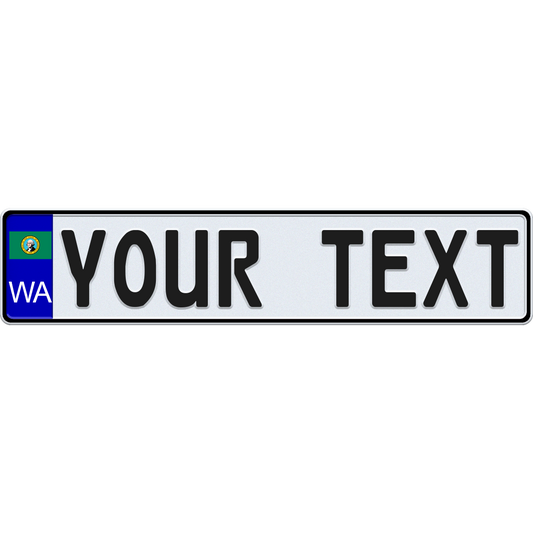 WA
YOUR TEXT